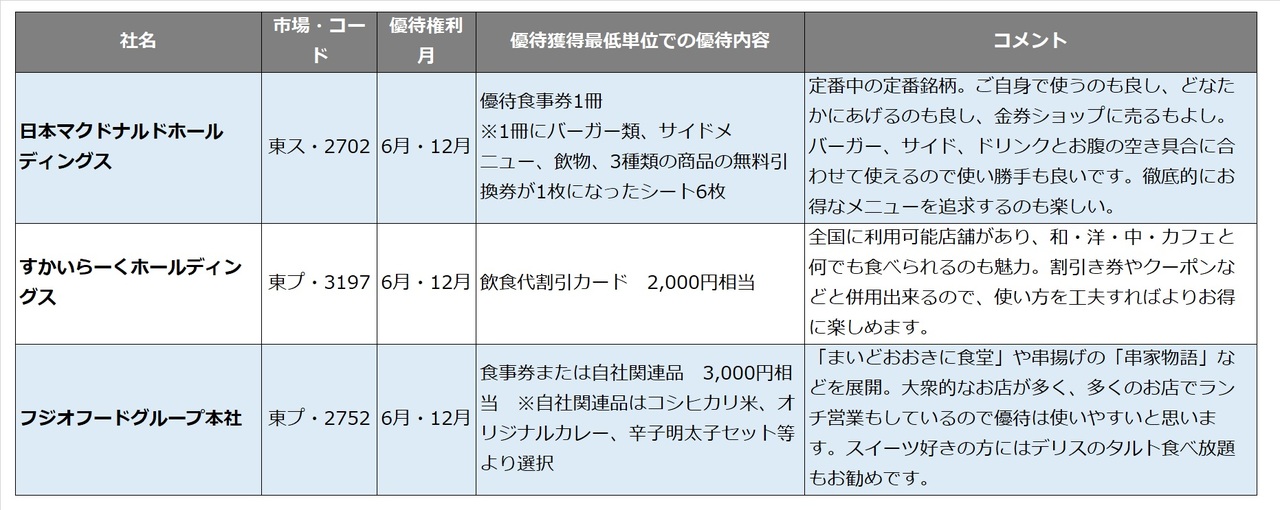 | 社名 | 市場・コード | 優待権利月 | 優待獲得最低単位での優待内容 | コメント |
|---|---|---|---|---|
| 日本マクドナルドホールディングス | 東ス・2702 | 6月・12月 | 優待食事券1冊 ※1冊にバーガー類、サイドメニュー、飲物、3種類の商品の無料引換券が1枚になったシート6枚 | 定番中の定番銘柄。ご自身で使うのも良し、どなたかにあげるのも良し、金券ショップに売るもよし。バーガー、サイド、ドリンクとお腹の空き具合に合わせて使えるので使い勝手も良いです。徹底的にお得なメニューを追求するのも楽しい。 |
| すかいらーくホールディングス | 東プ・3197 | 6月・12月 | 飲食代割引カード　2,000円相当 | 全国に利用可能店舗があり、和・洋・中・カフェと何でも食べられるのも魅力。割引き券やクーポンなどと併用出来るので、使い方を工夫すればよりお得に楽しめます。 |
| フジオフードグループ本社 | 東プ・2752 | 6月・12月 | 食事券または自社関連品　3,000円相当　※自社関連品はコシヒカリ米、オリジナルカレー、辛子明太子セット等より選択 | 「まいどおおきに食堂」や串揚げの「串家物語」などを展開。大衆的なお店が多く、多くのお店でランチ営業もしているので優待は使いやすいと思います。スイーツ好きの方にはデリスのタルト食べ放題もお勧めです。 |